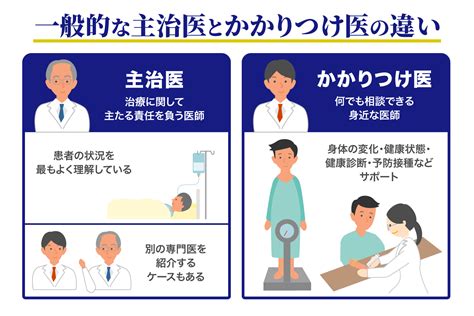 一般的な主治医とかかりつけ医の違い

主治医

治療に関して主たる責任を負う医師

患者の状況を最もよく理解している

別の専門医を紹介するケースもある

かかりつけ医

何でも相談できる身近な医師

身体の変化・健康状態・健康診断・予防接種などサポート